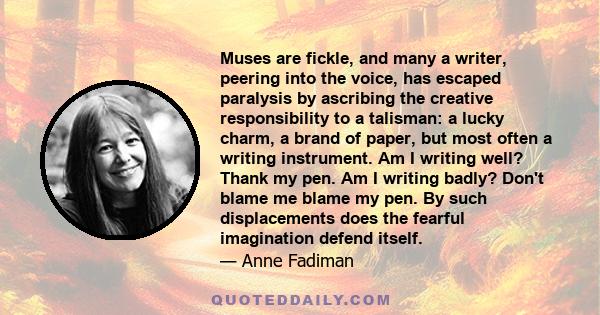 Muses are fickle, and many a writer, peering into the voice, has escaped paralysis by ascribing the creative responsibility to a talisman: a lucky charm, a brand of paper, but most often a writing instrument. Am I writing well? Thank my pen. Am I writing badly? Don't blame me blame my pen. By such displacements does the fearful imagination defend itself.
— Anne Fadiman

QUOTEDDAILY.COM